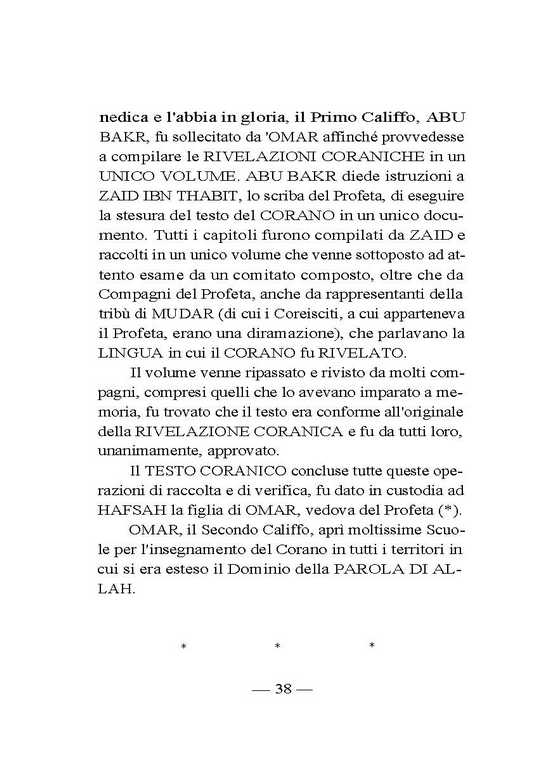 nedica e l'abbia in gloria, il Primo Califfo, ABU BAKR, fu sollecitato da 'OMAR affinché provvedesse a compilare le RIVELAZIONI CORANICHE in un UNICO VOLUME. ABU BAKR diede istruzioni a ZAID IBN THABIT, lo scriba del Profeta, di eseguire la stesura del testo del CORANO in un unico documento. Tutti i capitoli furono compilati da ZAID e raccolti in un unico volume che venne sottoposto ad attento esame da un comitato composto, oltre che da Compagni del Profeta, anche da rappresentanti della tribù di MUDAR (di cui i Coreisciti, a cui apparteneva il Profeta, erano una diramazione), che parlavano la LINGUA in cui il CORANO fu RIVELATO.

Il volume venne ripassato e rivisto da molti compagni, compresi quelli che lo avevano imparato a memoria, fu trovato che il testo era conforme all'originale della RIVELAZIONE CORANICA e fu da tutti loro, unanimamente, approvato.

Il TESTO CORANICO concluse tutte queste operazioni di raccolta e di verifica, fu dato in custodia ad HAFSAH la figlia di OMAR, vedova del Profeta (*).

OMAR, il Secondo Califfo, aprì moltissime Scuole per l'insegnamento del Corano in tutti i territori in cui si era esteso il Dominio della PAROLA DI ALLAH.

* * *

— 38 —